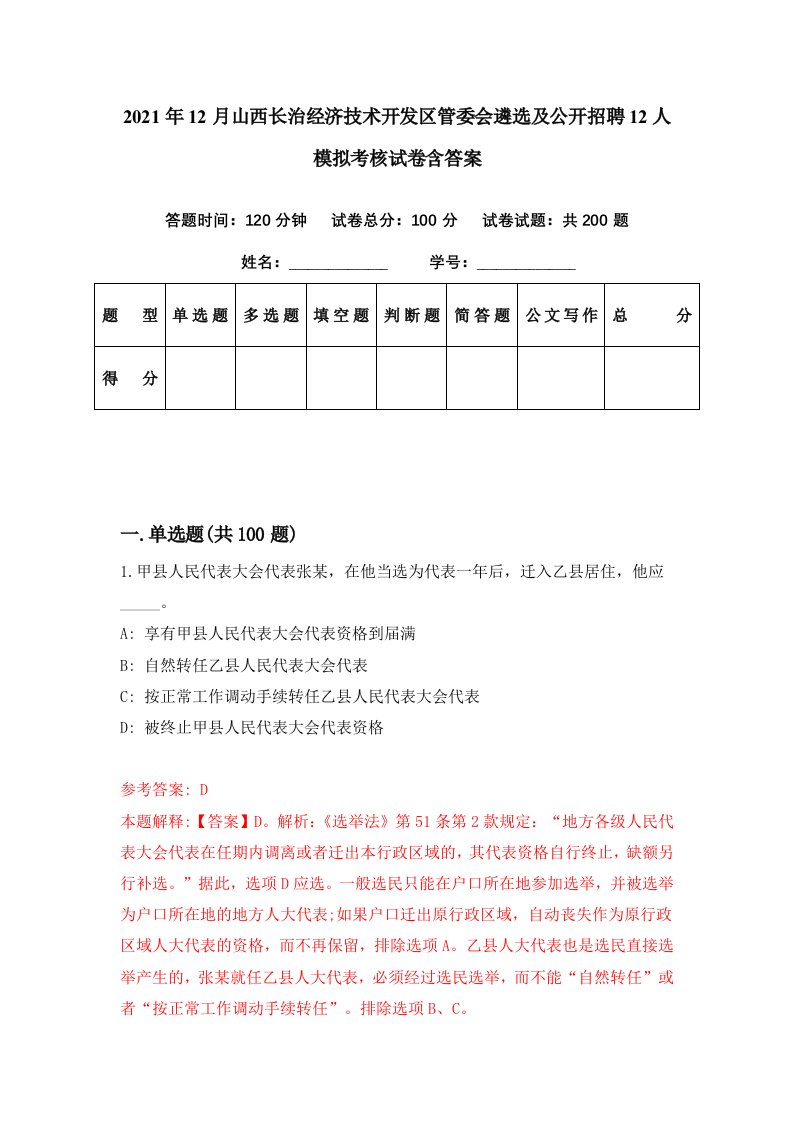 2021年12月山西长治经济技术开发区管委会遴选及公开招聘12人模拟考核试卷含答案

答题时间：120分钟　试卷总分：100分　试卷试题：共200题

姓名：____________　学号：____________

| 题　型 | 单选题 | 多选题 | 填空题 | 判断题 | 简答题 | 公文写作 | 总　分 |
|---|---|---|---|---|---|---|---|
| 得　分 | | | | | | | |

一.单选题(共100题)

1.甲县人民代表大会代表张某，在他当选为代表一年后，迁入乙县居住，他应_____。

A: 享有甲县人民代表大会代表资格到届满

B: 自然转任乙县人民代表大会代表

C: 按正常工作调动手续转任乙县人民代表大会代表

D: 被终止甲县人民代表大会代表资格

参考答案: D

本题解释:【答案】D。解析:《选举法》第51条第2款规定：“地方各级人民代表大会代表在任期内调离或者迁出本行政区域的，其代表资格自行终止，缺额另行补选。”据此，选项D应选。一般选民只能在户口所在地参加选举，并被选举为户口所在地的地方人大代表;如果户口迁出原行政区域，自动丧失作为原行政区域人大代表的资格，而不再保留，排除选项A。乙县人大代表也是选民直接选举产生的，张某就任乙县人大代表，必须经过选民选举，而不能“自然转任”或者“按正常工作调动手续转任”。排除选项B、C。